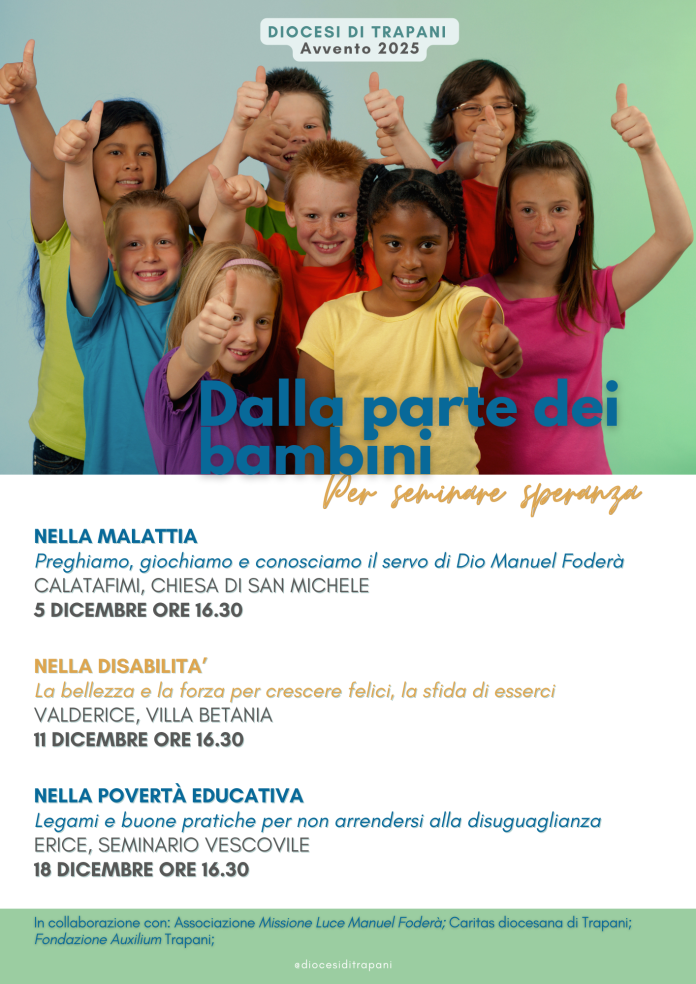 DIOCESI DI TRAPANI
Avvento 2025

Dalla parte dei bambini
Per seminare speranza

NELLA MALATTIA
Preghiamo, giochiamo e conosciamo il servo di Dio Manuel Foderà
CALATAFIMI, CHIESA DI SAN MICHELE
5 DICEMBRE ORE 16.30

NELLA DISABILITA'
La bellezza e la forza per crescere felici, la sfida di esserci
VALDERICE, VILLA BETANIA
11 DICEMBRE ORE 16.30

NELLA POVERTÀ EDUCATIVA
Legami e buone pratiche per non arrendersi alla disuguaglianza
ERICE, SEMINARIO VESCOVILE
18 DICEMBRE ORE 16.30

In collaborazione con: Associazione Missione Luce Manuel Foderà; Caritas diocesana di Trapani; Fondazione Auxilium Trapani;

@diocesiditrapani